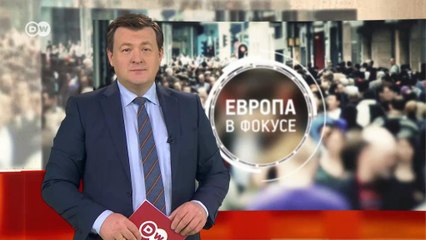 DW

ЕВРОПА
В ФОКУСЕ

DW